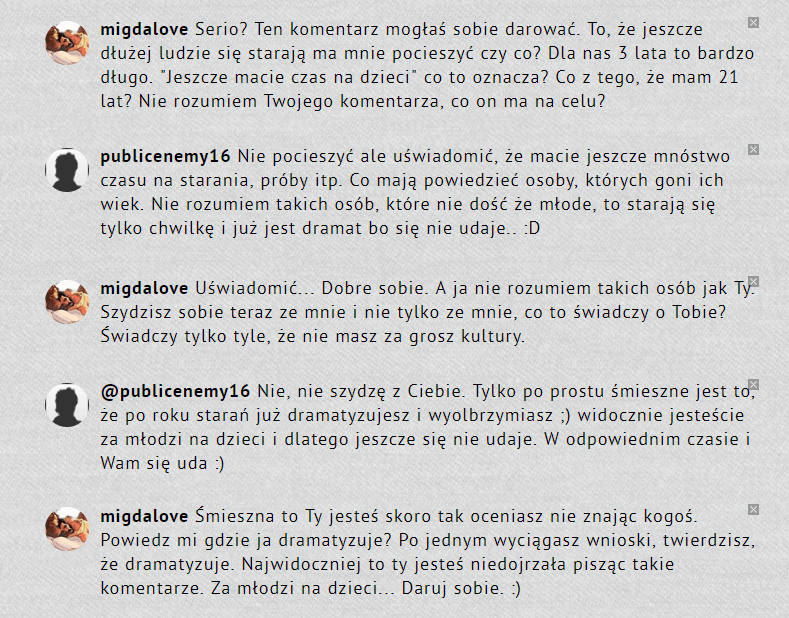 migdalove Serio? Ten komentarz mogłaś sobie darować. To, że jeszcze dłużej ludzie się starają ma mnie pocieszyć czy co? Dla nas 3 lata to bardzo długo. "Jeszcze macie czas na dzieci" co to oznacza? Co z tego, że mam 21 lat? Nie rozumiem Twojego komentarza, co on ma na celu?

publicenemy16 Nie pocieszyć ale uświadomić, że macie jeszcze mnóstwo czasu na starania, próby itp. Co mają powiedzieć osoby, których goni ich wiek. Nie rozumiem takich osób, które nie dość że młode, to starają się tylko chwilkę i już jest dramat bo się nie udaje.. :D

migdalove Uświadomić... Dobre sobie. A ja nie rozumiem takich osób jak Ty. Szydzisz sobie teraz ze mnie i nie tylko ze mnie, co to świadczy o Tobie? Świadczy tylko tyle, że nie masz za grosz kultury.

@publicenemy16 Nie, nie szydzę z Ciebie. Tylko po prostu śmieszne jest to, że po roku starań już dramatyzujesz i wyolbrzymiasz ;) widocznie jesteście za młodzi na dzieci i dlatego jeszcze się nie udaje. W odpowiednim czasie i Wam się uda :)

migdalove Śmieszna to Ty jesteś skoro tak oceniasz nie znając kogoś. Powiedz mi gdzie ja dramatyzuje? Po jednym wyciągasz wnioski, twierdzisz, że dramatyzuje. Najwidoczniej to ty jesteś niedojrzała pisząc takie komentarze. Za młodzi na dzieci... Daruj sobie. :)